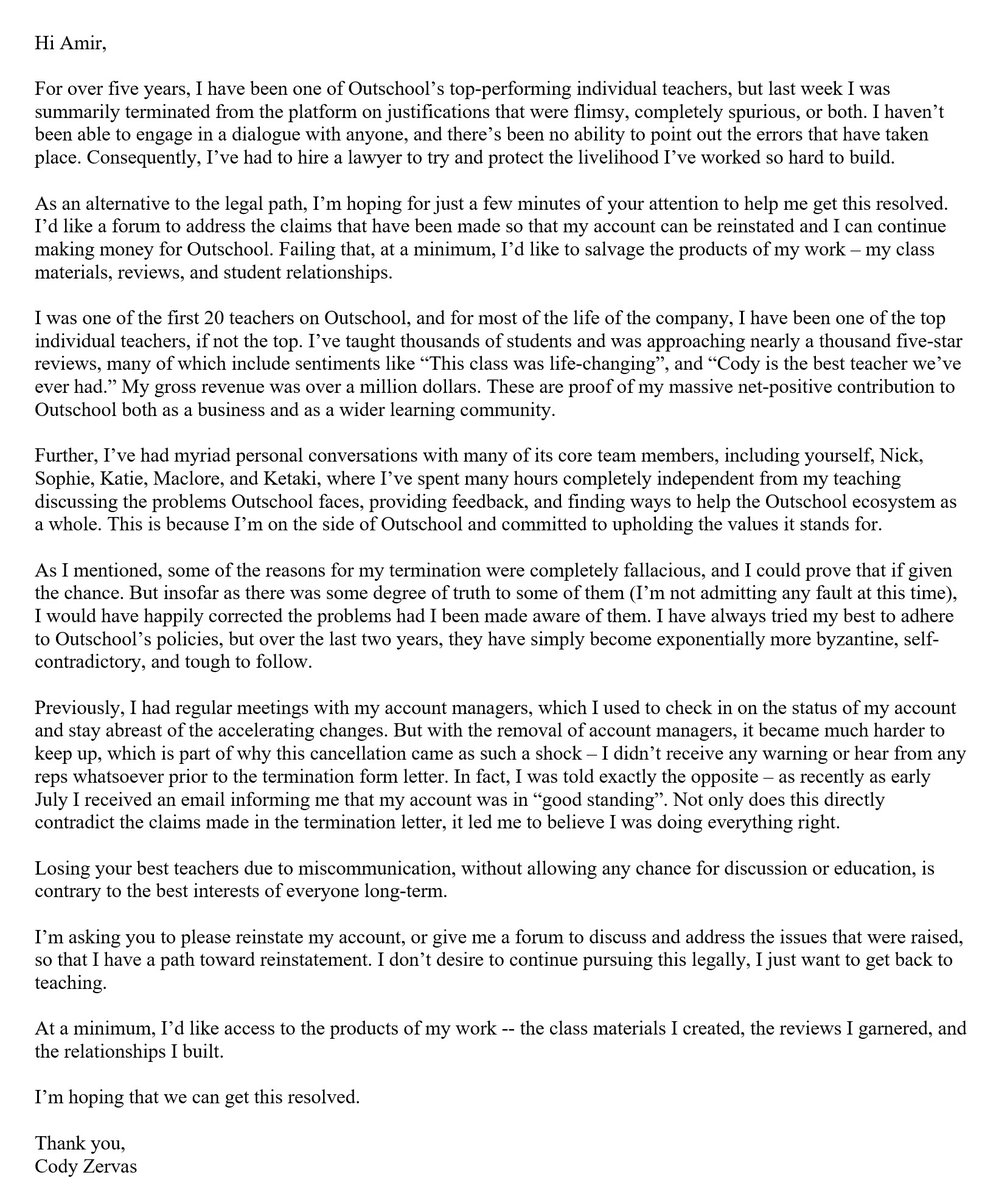 Hi Amir,

For over five years, I have been one of Outschool's top-performing individual teachers, but last week I was summarily terminated from the platform on justifications that were flimsy, completely spurious, or both. I haven't been able to engage in a dialogue with anyone, and there's been no ability to point out the errors that have taken place. Consequently, I've had to hire a lawyer to try and protect the livelihood I've worked so hard to build.

As an alternative to the legal path, I'm hoping for just a few minutes of your attention to help me get this resolved. I'd like a forum to address the claims that have been made so that my account can be reinstated and I can continue making money for Outschool. Failing that, at a minimum, I'd like to salvage the products of my work – my class materials, reviews, and student relationships.

I was one of the first 20 teachers on Outschool, and for most of the life of the company, I have been one of the top individual teachers, if not the top. I've taught thousands of students and was approaching nearly a thousand five-star reviews, many of which include sentiments like "This class was life-changing", and "Cody is the best teacher we've ever had." My gross revenue was over a million dollars. These are proof of my massive net-positive contribution to Outschool both as a business and as a wider learning community.

Further, I've had myriad personal conversations with many of its core team members, including yourself, Nick, Sophie, Katie, Maclore, and Ketaki, where I've spent many hours completely independent from my teaching discussing the problems Outschool faces, providing feedback, and finding ways to help the Outschool ecosystem as a whole. This is because I'm on the side of Outschool and committed to upholding the values it stands for.

As I mentioned, some of the reasons for my termination were completely fallacious, and I could prove that if given the chance. But insofar as there was some degree of truth to some of them (I'm not admitting any fault at this time), I would have happily corrected the problems had I been made aware of them. I have always tried my best to adhere to Outschool's policies, but over the last two years, they have simply become exponentially more byzantine, self-contradictory, and tough to follow.

Previously, I had regular meetings with my account managers, which I used to check in on the status of my account and stay abreast of the accelerating changes. But with the removal of account managers, it became much harder to keep up, which is part of why this cancellation came as such a shock – I didn't receive any warning or hear from any reps whatsoever prior to the termination form letter. In fact, I was told exactly the opposite – as recently as early July I received an email informing me that my account was in "good standing". Not only does this directly contradict the claims made in the termination letter, it led me to believe I was doing everything right.

Losing your best teachers due to miscommunication, without allowing any chance for discussion or education, is contrary to the best interests of everyone long-term.

I'm asking you to please reinstate my account, or give me a forum to discuss and address the issues that were raised, so that I have a path toward reinstatement. I don't desire to continue pursuing this legally, I just want to get back to teaching.

At a minimum, I'd like access to the products of my work -- the class materials I created, the reviews I garnered, and the relationships I built.

I'm hoping that we can get this resolved.

Thank you,
Cody Zervas